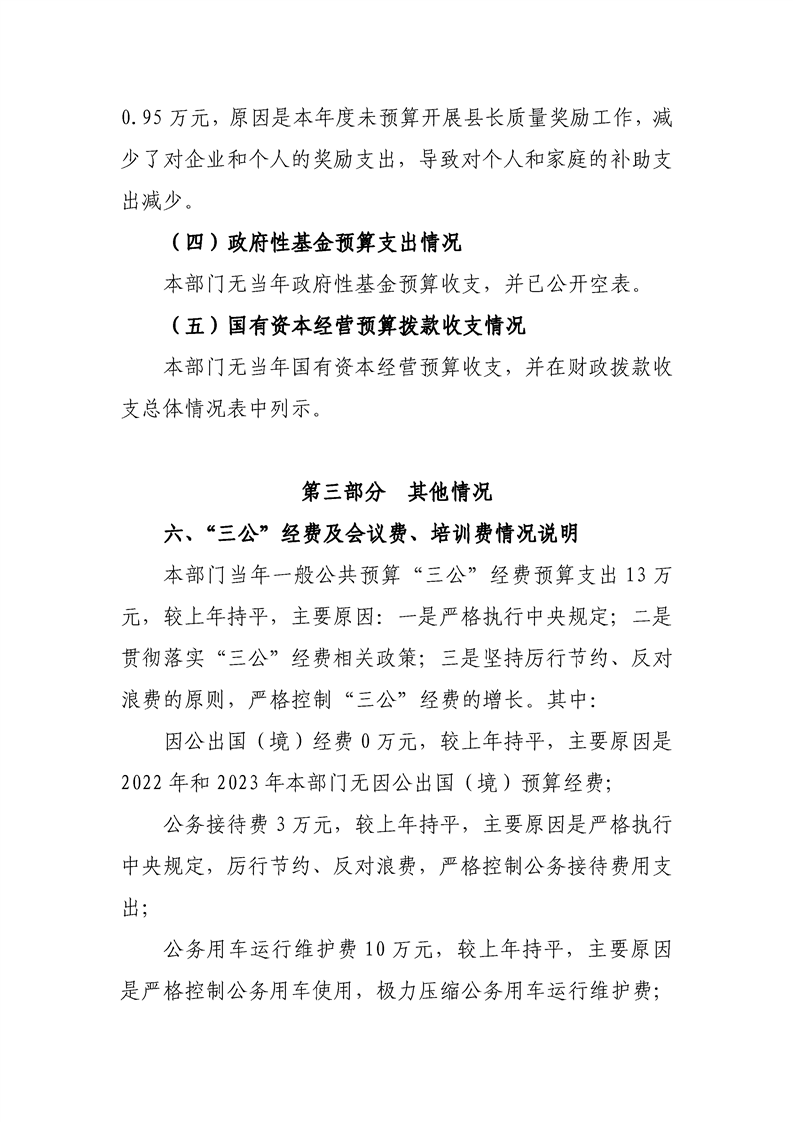 0.95万元，原因是本年度未预算开展县长质量奖励工作，减少了对企业和个人的奖励支出，导致对个人和家庭的补助支出减少。

（四）政府性基金预算支出情况

本部门无当年政府性基金预算收支，并已公开空表。

（五）国有资本经营预算拨款收支情况

本部门无当年国有资本经营预算收支，并在财政拨款收支总体情况表中列示。

第三部分 其他情况

六、“三公”经费及会议费、培训费情况说明

本部门当年一般公共预算“三公”经费预算支出13万元，较上年持平，主要原因：一是严格执行中央规定；二是贯彻落实“三公”经费相关政策；三是坚持厉行节约、反对浪费的原则，严格控制“三公”经费的增长。其中：

因公出国（境）经费0万元，较上年持平，主要原因是2022年和2023年本部门无因公出国（境）预算经费；

公务接待费3万元，较上年持平，主要原因是严格执行中央规定，厉行节约、反对浪费，严格控制公务接待费用支出；

公务用车运行维护费10万元，较上年持平，主要原因是严格控制公务用车使用，极力压缩公务用车运行维护费；